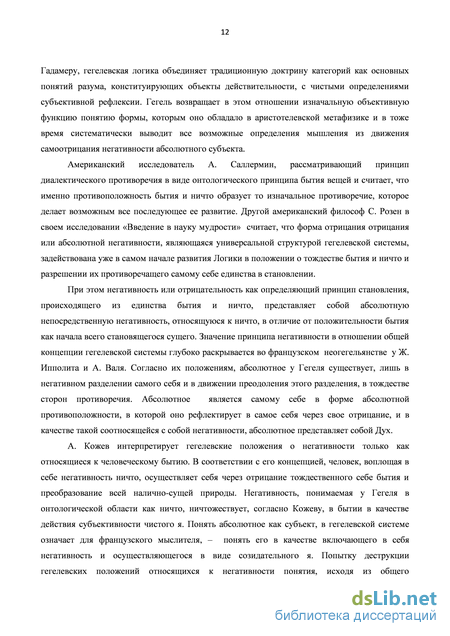 12

Гадамеру, гегелевская логика объединяет традиционную доктрину категорий как основных понятий разума, конституирующих объекты действительности, с чистыми определениями субъективной рефлексии. Гегель возвращает в этом отношении изначальную объективную функцию понятию формы, которым оно обладало в аристотелевской метафизике и в тоже время систематически выводит все возможные определения мышления из движения самоотрицания негативности абсолютного субъекта.

Американский исследователь А. Саллермин, рассматривающий принцип диалектического противоречия в виде онтологического принципа бытия вещей и считает, что именно противоположность бытия и ничто образует то изначальное противоречие, которое делает возможным все последующее ее развитие. Другой американский философ С. Розен в своем исследовании «Введение в науку мудрости» считает, что форма отрицания отрицания или абсолютной негативности, являющаяся универсальной структурой гегелевской системы, задействована уже в самом начале развития Логики в положении о тождестве бытия и ничто и разрешении их противоречащего самому себе единства в становлении.

При этом негативность или отрицательность как определяющий принцип становления, происходящего из единства бытия и ничто, представляет собой абсолютную непосредственную негативность, относящуюся к ничто, в отличие от положительности бытия как начала всего становящегося сущего. Значение принципа негативности в отношении общей концепции гегелевской системы глубоко раскрывается во французском неогегельянстве у Ж. Ипполита и А. Валя. Согласно их положениям, абсолютное у Гегеля существует, лишь в негативном разделении самого себя и в движении преодоления этого разделения, в тождестве сторон противоречия. Абсолютное является самому себе в форме абсолютной противоположности, в которой оно рефлектирует в самое себя через свое отрицание, и в качестве такой соотносящейся с собой негативности, абсолютное представляет собой Дух.

А. Кожев интерпретирует гегелевские положения о негативности только как относящиеся к человеческому бытию. В соответствии с его концепцией, человек, воплощая в себе негативность ничто, осуществляет себя через отрицание тождественного себе бытия и преобразование всей налично-сущей природы. Негативность, понимаемая у Гегеля в онтологической области как ничто, ничтожествует, согласно Кожеву, в бытии в качестве действия субъективности чистого я. Понять абсолютное как субъект, в гегелевской системе означает для французского мыслителя, – понять его в качестве включающего в себя негативность и осуществляющегося в виде созидательного я. Попытку деструкции гегелевских положений относящихся к негативности понятия, исходя из общего

dsLib.net
библиотека диссертаций